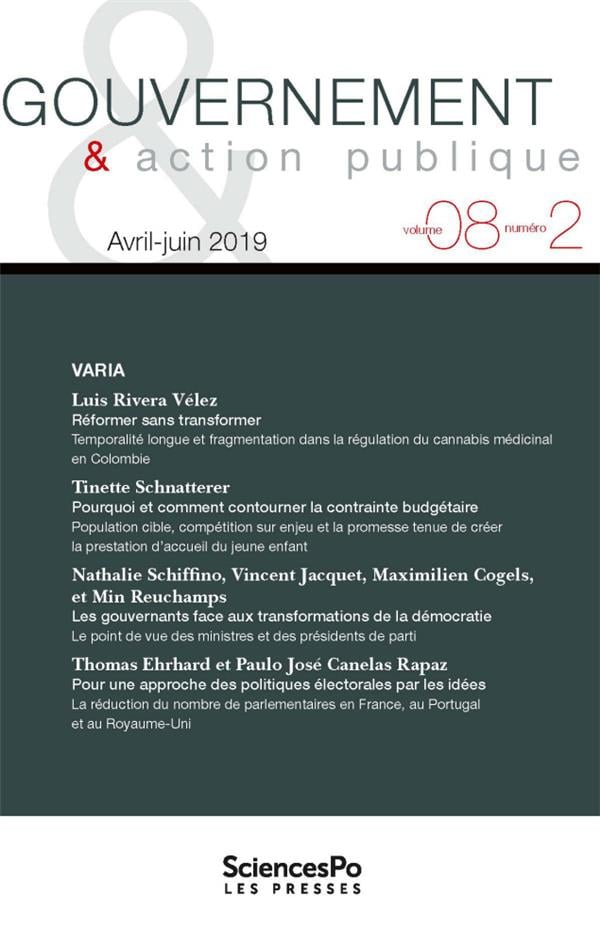 GOUVERNEMENT
& action publique

Avril-juin 2019

volume 08 numéro 2

VARIA

Luis Rivera Vélez
Réformer sans transformer
Temporalité longue et fragmentation dans la régulation du cannabis médicinal en Colombie

Tinette Schnatterer
Pourquoi et comment contourner la contrainte budgétaire
Population cible, compétition sur enjeu et la promesse tenue de créer la prestation d'accueil du jeune enfant

Nathalie Schiffino, Vincent Jacquet, Maximilien Cogels, et Min Reuchamps
Les gouvernants face aux transformations de la démocratie
Le point de vue des ministres et des présidents de parti

Thomas Ehrhard et Paulo José Canelas Rapaz
Pour une approche des politiques électorales par les idées
La réduction du nombre de parlementaires en France, au Portugal et au Royaume-Uni

SciencesPo
LES PRESSES